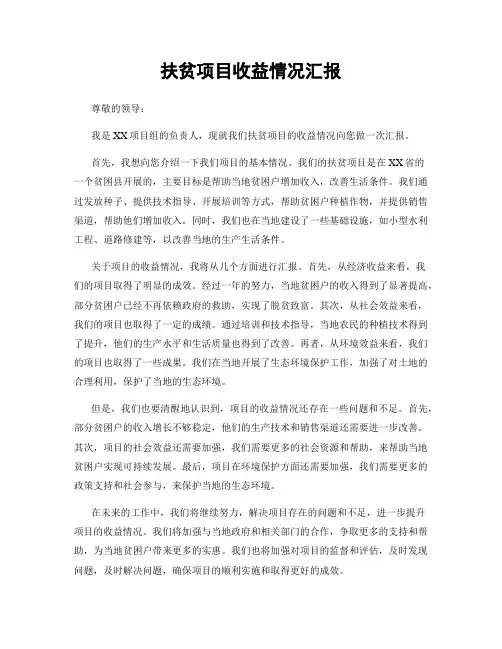 扶贫项目收益情况汇报

尊敬的领导：

我是XX项目组的负责人，现就我们扶贫项目的收益情况向您做一次汇报。

首先，我想向您介绍一下我们项目的基本情况。我们的扶贫项目是在XX省的一个贫困县开展的，主要目标是帮助当地贫困户增加收入，改善生活条件。我们通过发放种子、提供技术指导、开展培训等方式，帮助贫困户种植作物，并提供销售渠道，帮助他们增加收入。同时，我们也在当地建设了一些基础设施，如小型水利工程、道路修建等，以改善当地的生产生活条件。

关于项目的收益情况，我将从几个方面进行汇报。首先，从经济收益来看，我们的项目取得了明显的成效。经过一年的努力，当地贫困户的收入得到了显著提高，部分贫困户已经不再依赖政府的救助，实现了脱贫致富。其次，从社会效益来看，我们的项目也取得了一定的成绩。通过培训和技术指导，当地农民的种植技术得到了提升，他们的生产水平和生活质量也得到了改善。再者，从环境效益来看，我们的项目也取得了一些成果。我们在当地开展了生态环境保护工作，加强了对土地的合理利用，保护了当地的生态环境。

但是，我们也要清醒地认识到，项目的收益情况还存在一些问题和不足。首先，部分贫困户的收入增长不够稳定，他们的生产技术和销售渠道还需要进一步改善。其次，项目的社会效益还需要加强，我们需要更多的社会资源和帮助，来帮助当地贫困户实现可持续发展。最后，项目在环境保护方面还需要加强，我们需要更多的政策支持和社会参与，来保护当地的生态环境。

在未来的工作中，我们将继续努力，解决项目存在的问题和不足，进一步提升项目的收益情况。我们将加强与当地政府和相关部门的合作，争取更多的支持和帮助，为当地贫困户带来更多的实惠。我们也将加强对项目的监督和评估，及时发现问题，及时解决问题，确保项目的顺利实施和取得更好的成效。